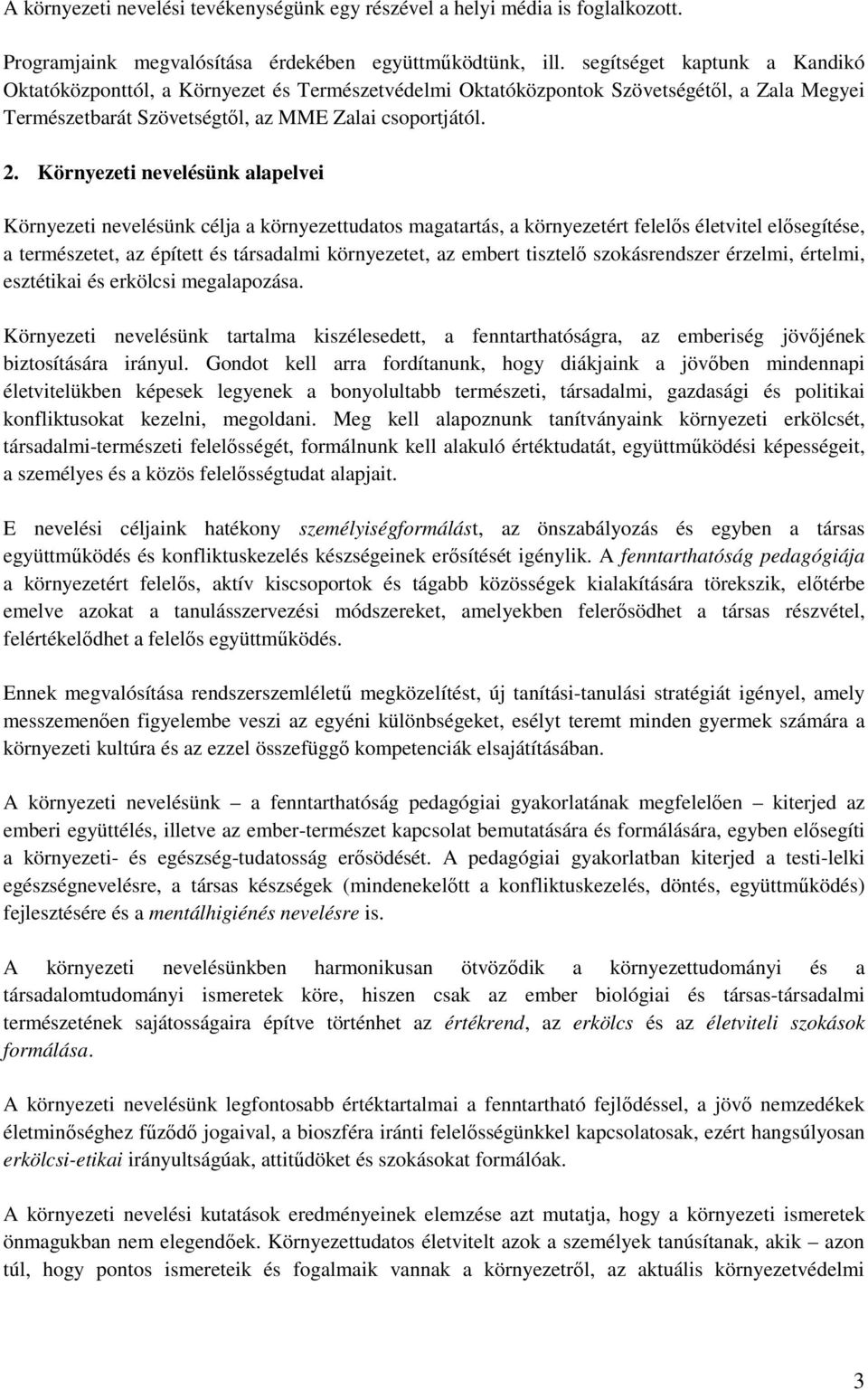 A környezeti nevelési tevékenységünk egy részével a helyi média is foglalkozott.

Programjaink megvalósítása érdekében együttműködtünk, ill. segítséget kaptunk a Kandikó Oktatóközponttól, a Környezet és Természetvédelmi Oktatóközpontok Szövetségétől, a Zala Megyei Természetbarát Szövetségtől, az MME Zalai csoportjától.

2. Környezeti nevelésünk alapelvei

Környezeti nevelésünk célja a környezettudatos magatartás, a környezetért felelős életvitel elősegítése, a természetet, az épített és társadalmi környezetet, az embert tisztelő szokásrendszer érzelmi, értelmi, esztétikai és erkölcsi megalapozása.

Környezeti nevelésünk tartalma kiszélesedett, a fenntarthatóságra, az emberiség jövőjének biztosítására irányul. Gondot kell arra fordítanunk, hogy diákjaink a jövőben mindennapi életvitelükben képesek legyenek a bonyolultabb természeti, társadalmi, gazdasági és politikai konfliktusokat kezelni, megoldani. Meg kell alapoznunk tanítványaink környezeti erkölcsét, társadalmi-természeti felelősségét, formálnunk kell alakuló értéktudatát, együttműködési képességeit, a személyes és a közös felelősségtudat alapjait.

E nevelési céljaink hatékony személyiségformálást, az önszabályozás és egyben a társas együttműködés és konfliktuskezelés készségeinek erősítését igénylik. A fenntarthatóság pedagógiája a környezetért felelős, aktív kiscsoportok és tágabb közösségek kialakítására törekszik, előtérbe emelve azokat a tanulásszervezési módszereket, amelyekben felerősödhet a társas részvétel, felértékelődhet a felelős együttműködés.

Ennek megvalósítása rendszerszemléletű megközelítést, új tanítási-tanulási stratégiát igényel, amely messzemenően figyelembe veszi az egyéni különbségeket, esélyt teremt minden gyermek számára a környezeti kultúra és az ezzel összefüggő kompetenciák elsajátításában.

A környezeti nevelésünk – a fenntarthatóság pedagógiai gyakorlatának megfelelően – kiterjed az emberi együttélés, illetve az ember-természet kapcsolat bemutatására és formálására, egyben elősegíti a környezeti- és egészség-tudatosság erősödését. A pedagógiai gyakorlatban kiterjed a testi-lelki egészségnevelésre, a társas készségek (mindenekelőtt a konfliktuskezelés, döntés, együttműködés) fejlesztésére és a mentálhigiénés nevelésre is.

A környezeti nevelésünkben harmonikusan ötvöződik a környezettudományi és a társadalomtudományi ismeretek köre, hiszen csak az ember biológiai és társas-társadalmi természetének sajátosságaira építve történhet az értékrend, az erkölcs és az életviteli szokások formálása.

A környezeti nevelésünk legfontosabb értéktartalmai a fenntartható fejlődéssel, a jövő nemzedékek életminőséghez fűződő jogaival, a bioszféra iránti felelősségünkkel kapcsolatosak, ezért hangsúlyosan erkölcsi-etikai irányultságúak, attitűdöket és szokásokat formálóak.

A környezeti nevelési kutatások eredményeinek elemzése azt mutatja, hogy a környezeti ismeretek önmagukban nem elegendőek. Környezettudatos életvitelt azok a személyek tanúsítanak, akik – azon túl, hogy pontos ismereteik és fogalmaik vannak a környezetről, az aktuális környezetvédelmi

3